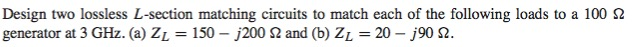 Design two lossless $L$-section matching circuits to match each of the following loads to a 100 $\Omega$ generator at 3 GHz. (a) $Z_L = 150 - j200\ \Omega$ and (b) $Z_L = 20 - j90\ \Omega$.